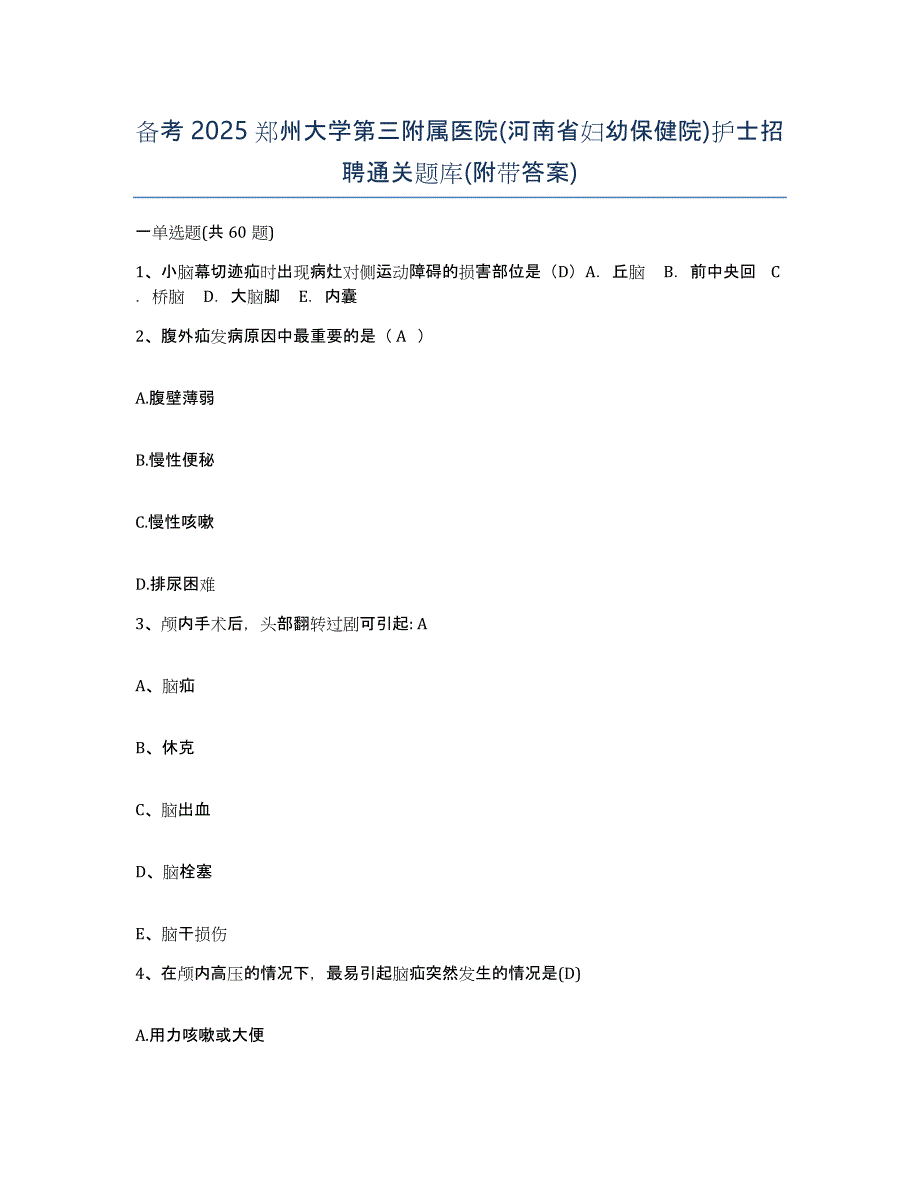 备考 2025 郑州大学第三附属医院(河南省妇幼保健院)护士招聘通关题库(附带答案)

一单选题(共 60 题)

1、小脑幕切迹疝时出现病灶对侧运动障碍的损害部位是（D）A. 丘脑 B. 前中央回 C. 桥脑 D. 大脑脚 E. 内囊

2、腹外疝发病原因中最重要的是（ A ）

A.腹壁薄弱

B.慢性便秘

C.慢性咳嗽

D.排尿困难

3、颅内手术后，头部翻转过剧可引起: A

A、脑疝

B、休克

C、脑出血

D、脑栓塞

E、脑干损伤

4、在颅内高压的情况下，最易引起脑疝突然发生的情况是(D)

A.用力咳嗽或大便